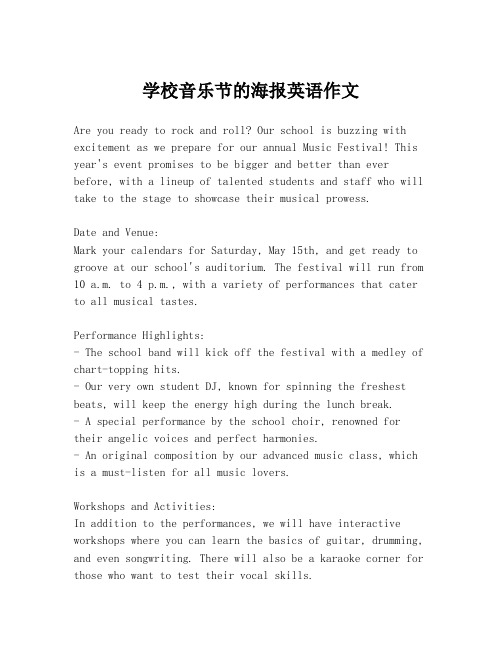 学校音乐节的海报英语作文

Are you ready to rock and roll? Our school is buzzing with excitement as we prepare for our annual Music Festival! This year's event promises to be bigger and better than ever before, with a lineup of talented students and staff who will take to the stage to showcase their musical prowess.

Date and Venue:
Mark your calendars for Saturday, May 15th, and get ready to groove at our school's auditorium. The festival will run from 10 a.m. to 4 p.m., with a variety of performances that cater to all musical tastes.

Performance Highlights:
- The school band will kick off the festival with a medley of chart-topping hits.
- Our very own student DJ, known for spinning the freshest beats, will keep the energy high during the lunch break.
- A special performance by the school choir, renowned for their angelic voices and perfect harmonies.
- An original composition by our advanced music class, which is a must-listen for all music lovers.

Workshops and Activities:
In addition to the performances, we will have interactive workshops where you can learn the basics of guitar, drumming, and even songwriting. There will also be a karaoke corner for those who want to test their vocal skills.